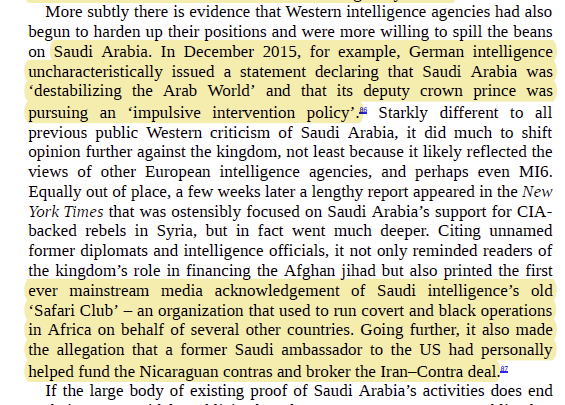 More subtly there is evidence that Western intelligence agencies had also begun to harden up their positions and were more willing to spill the beans on Saudi Arabia. In December 2015, for example, German intelligence uncharacteristically issued a statement declaring that Saudi Arabia was ‘destabilizing the Arab World’ and that its deputy crown prince was pursuing an ‘impulsive intervention policy’.86 Starkly different to all previous public Western criticism of Saudi Arabia, it did much to shift opinion further against the kingdom, not least because it likely reflected the views of other European intelligence agencies, and perhaps even MI6. Equally out of place, a few weeks later a lengthy report appeared in the New York Times that was ostensibly focused on Saudi Arabia’s support for CIA-backed rebels in Syria, but in fact went much deeper. Citing unnamed former diplomats and intelligence officials, it not only reminded readers of the kingdom’s role in financing the Afghan jihad but also printed the first ever mainstream media acknowledgement of Saudi intelligence’s old ‘Safari Club’ – an organization that used to run covert and black operations in Africa on behalf of several other countries. Going further, it also made the allegation that a former Saudi ambassador to the US had personally helped fund the Nicaraguan contras and broker the Iran–Contra deal.87

If the large body of existing proof of Saudi Arabia’s activities does end